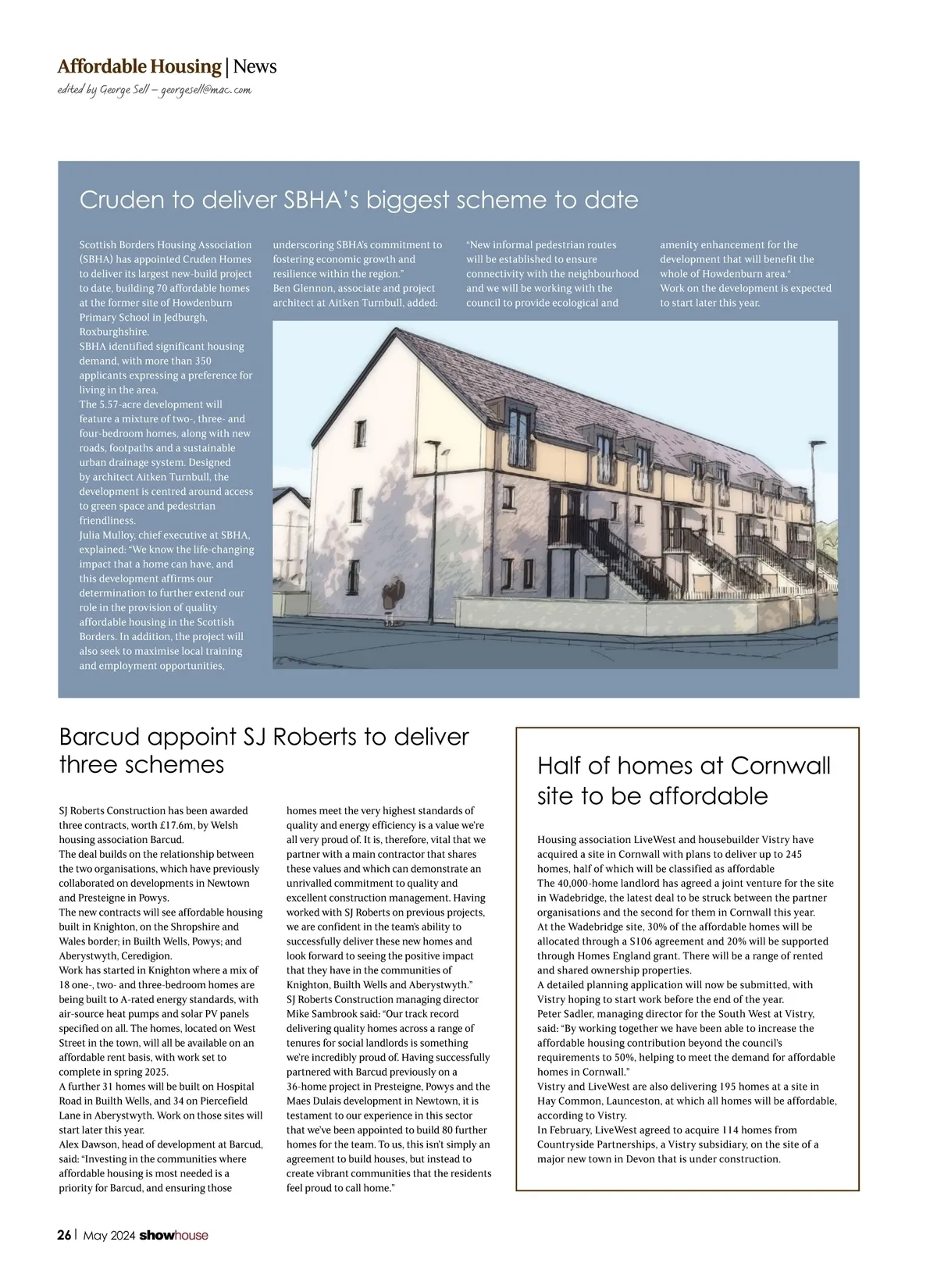 Affordable Housing | News
edited by George Sell – georgesell@mac.com

Cruden to deliver SBHA's biggest scheme to date

Scottish Borders Housing Association (SBHA) has appointed Cruden Homes to deliver its largest new-build project to date, building 70 affordable homes at the former site of Howdenburn Primary School in Jedburgh, Roxburghshire.
SBHA identified significant housing demand, with more than 350 applicants expressing a preference for living in the area.
The 5.57-acre development will feature a mixture of two-, three- and four-bedroom homes, along with new roads, footpaths and a sustainable urban drainage system. Designed by architect Aitken Turnbull, the development is centred around access to green space and pedestrian friendliness.
Julia Mulloy, chief executive at SBHA, explained: "We know the life-changing impact that a home can have, and this development affirms our determination to further extend our role in the provision of quality affordable housing in the Scottish Borders. In addition, the project will also seek to maximise local training and employment opportunities, underscoring SBHA's commitment to fostering economic growth and resilience within the region."
Ben Glennon, associate and project architect at Aitken Turnbull, added: "New informal pedestrian routes will be established to ensure connectivity with the neighbourhood and we will be working with the council to provide ecological and amenity enhancement for the development that will benefit the whole of Howdenburn area."
Work on the development is expected to start later this year.

Barcud appoint SJ Roberts to deliver three schemes

SJ Roberts Construction has been awarded three contracts, worth £17.6m, by Welsh housing association Barcud.
The deal builds on the relationship between the two organisations, which have previously collaborated on developments in Newtown and Presteigne in Powys.
The new contracts will see affordable housing built in Knighton, on the Shropshire and Wales border; in Builth Wells, Powys; and Aberystwyth, Ceredigion.
Work has started in Knighton where a mix of 18 one-, two- and three-bedroom homes are being built to A-rated energy standards, with air-source heat pumps and solar PV panels specified on all. The homes, located on West Street in the town, will all be available on an affordable rent basis, with work set to complete in spring 2025.
A further 31 homes will be built on Hospital Road in Builth Wells, and 34 on Piercefield Lane in Aberystwyth. Work on those sites will start later this year.
Alex Dawson, head of development at Barcud, said: "Investing in the communities where affordable housing is most needed is a priority for Barcud, and ensuring those homes meet the very highest standards of quality and energy efficiency is a value we're all very proud of. It is, therefore, vital that we partner with a main contractor that shares these values and which can demonstrate an unrivalled commitment to quality and excellent construction management. Having worked with SJ Roberts on previous projects, we are confident in the team's ability to successfully deliver these new homes and look forward to seeing the positive impact that they have in the communities of Knighton, Builth Wells and Aberystwyth."
SJ Roberts Construction managing director Mike Sambrook said: "Our track record delivering quality homes across a range of tenures for social landlords is something we're incredibly proud of. Having successfully partnered with Barcud previously on a 36-home project in Presteigne, Powys and the Maes Dulais development in Newtown, it is testament to our experience in this sector that we've been appointed to build 80 further homes for the team. To us, this isn't simply an agreement to build houses, but instead to create vibrant communities that the residents feel proud to call home."

Half of homes at Cornwall site to be affordable

Housing association LiveWest and housebuilder Vistry have acquired a site in Cornwall with plans to deliver up to 245 homes, half of which will be classified as affordable
The 40,000-home landlord has agreed a joint venture for the site in Wadebridge, the latest deal to be struck between the partner organisations and the second for them in Cornwall this year.
At the Wadebridge site, 30% of the affordable homes will be allocated through a S106 agreement and 20% will be supported through Homes England grant. There will be a range of rented and shared ownership properties.
A detailed planning application will now be submitted, with Vistry hoping to start work before the end of the year.
Peter Sadler, managing director for the South West at Vistry, said: "By working together we have been able to increase the affordable housing contribution beyond the council's requirements to 50%, helping to meet the demand for affordable homes in Cornwall."
Vistry and LiveWest are also delivering 195 homes at a site in Hay Common, Launceston, at which all homes will be affordable, according to Vistry.
In February, LiveWest agreed to acquire 114 homes from Countryside Partnerships, a Vistry subsidiary, on the site of a major new town in Devon that is under construction.

26 | May 2024 showhouse